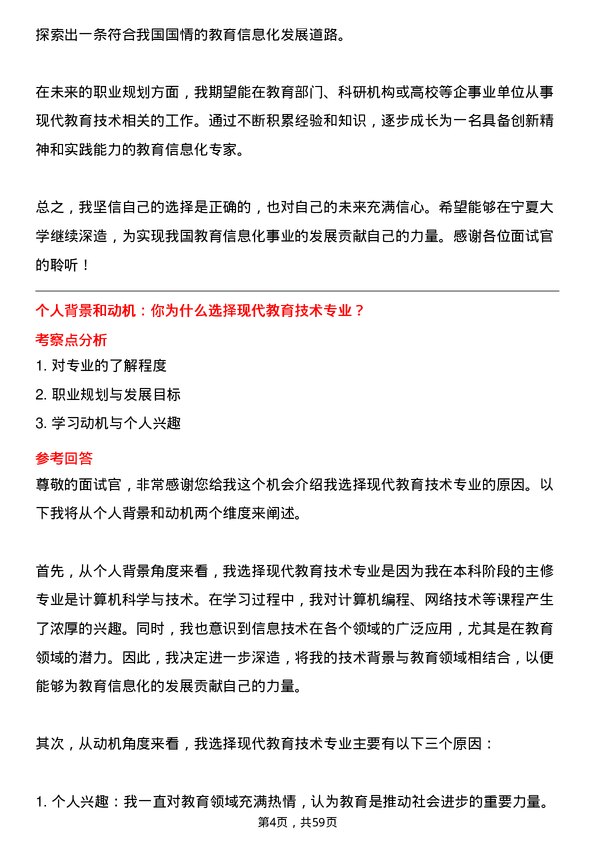 探索出一条符合我国国情的教育信息化发展道路。

在未来的职业规划方面，我期望能在教育部门、科研机构或高校等企事业单位从事现代教育技术相关的工作。通过不断积累经验和知识，逐步成长为一名具备创新精神和实践能力的教育信息化专家。

总之，我坚信自己的选择是正确的，也对自己的未来充满信心。希望能够在宁夏大学继续深造，为实现我国教育信息化事业的发展贡献自己的力量。感谢各位面试官的聆听！

个人背景和动机：你为什么选择现代教育技术专业？

考察点分析

1. 对专业的了解程度

2. 职业规划与发展目标

3. 学习动机与个人兴趣

参考回答

尊敬的面试官，非常感谢您给我这个机会介绍我选择现代教育技术专业的原因。以下我将从个人背景和动机两个维度来阐述。

首先，从个人背景角度来看，我选择现代教育技术专业是因为我在本科阶段的主修专业是计算机科学与技术。在学习过程中，我对计算机编程、网络技术等课程产生了浓厚的兴趣。同时，我也意识到信息技术在各个领域的广泛应用，尤其是在教育领域的潜力。因此，我决定进一步深造，将我的技术背景与教育领域相结合，以便能够为教育信息化的发展贡献自己的力量。

其次，从动机角度来看，我选择现代教育技术专业主要有以下三个原因：

1. 个人兴趣：我一直对教育领域充满热情，认为教育是推动社会进步的重要力量。

第4页，共59页